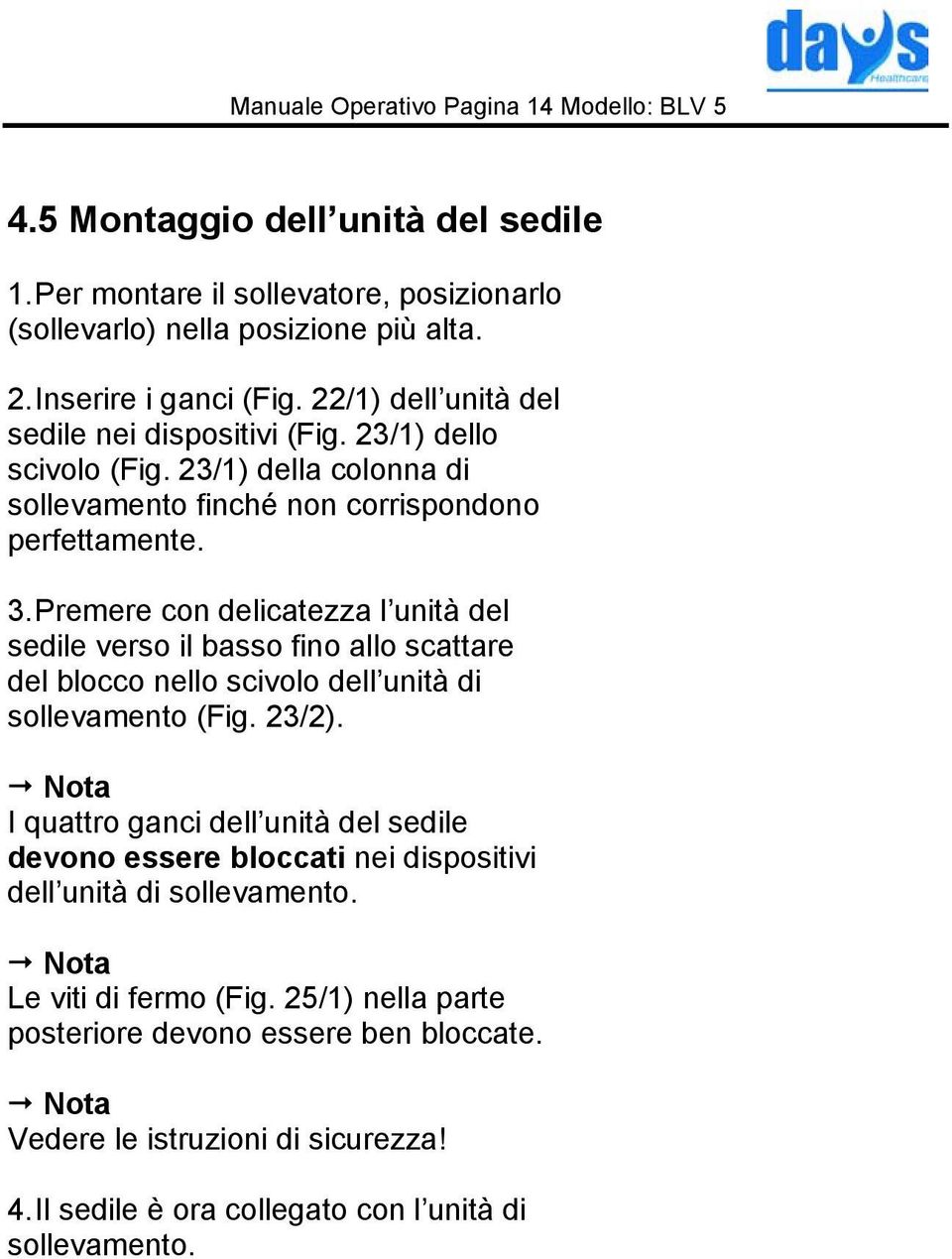 days
Healthcare

Manuale Operativo Pagina 14 Modello: BLV 5

4.5 Montaggio dell’unità del sedile

1. Per montare il sollevatore, posizionarlo (sollevarlo) nella posizione più alta.

2. Inserire i ganci (Fig. 22/1) dell’unità del sedile nei dispositivi (Fig. 23/1) dello scivolo (Fig. 23/1) della colonna di sollevamento finché non corrispondono perfettamente.

3. Premere con delicatezza l’unità del sedile verso il basso fino allo scattare del blocco nello scivolo dell’unità di sollevamento (Fig. 23/2).

→ Nota
I quattro ganci dell’unità del sedile devono essere bloccati nei dispositivi dell’unità di sollevamento.

→ Nota
Le viti di fermo (Fig. 25/1) nella parte posteriore devono essere ben bloccate.

→ Nota
Vedere le istruzioni di sicurezza!

4. Il sedile è ora collegato con l’unità di sollevamento.